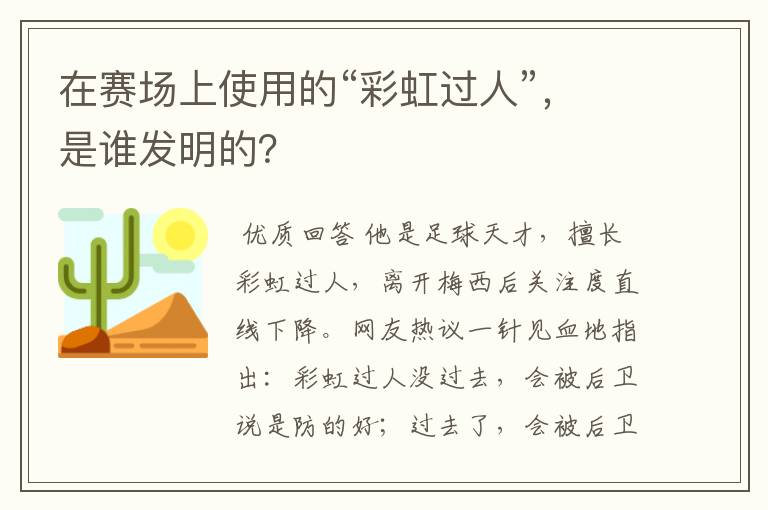 在赛场上使用的“彩虹过人”，是谁发明的？

优质回答 他是足球天才，擅长彩虹过人，离开梅西后关注度直线下降。网友热议一针见血地指出：彩虹过人没过去，会被后卫说是防的好；过去了，会被后卫